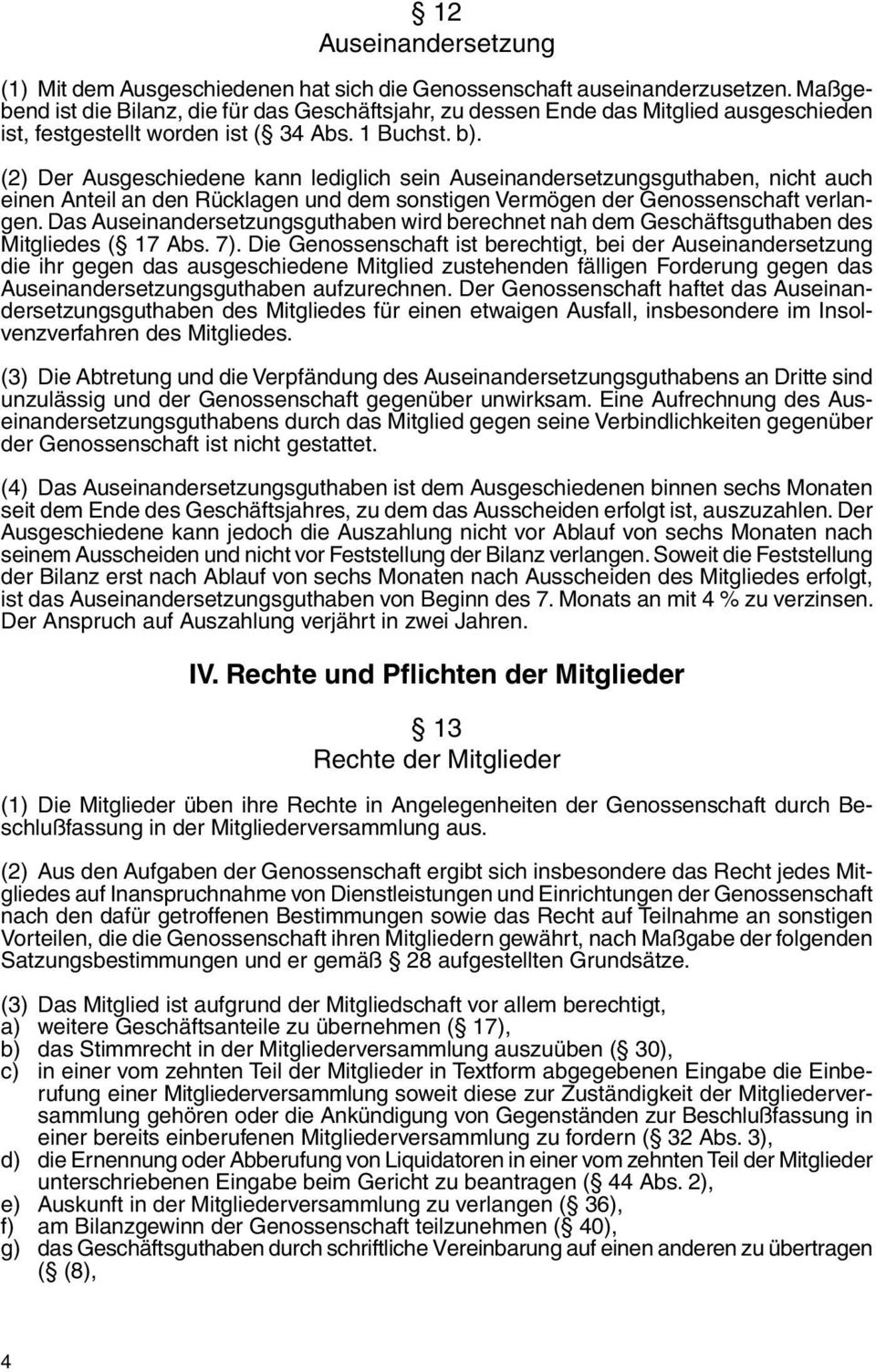 § 12
Auseinandersetzung

(1) Mit dem Ausgeschiedenen hat sich die Genossenschaft auseinanderzusetzen. Maßgebend ist die Bilanz, die für das Geschäftsjahr, zu dessen Ende das Mitglied ausgeschieden ist, festgestellt worden ist (§ 34 Abs. 1 Buchst. b).

(2) Der Ausgeschiedene kann lediglich sein Auseinandersetzungsguthaben, nicht auch einen Anteil an den Rücklagen und dem sonstigen Vermögen der Genossenschaft verlangen. Das Auseinandersetzungsguthaben wird berechnet nah dem Geschäftsguthaben des Mitgliedes (§ 17 Abs. 7). Die Genossenschaft ist berechtigt, bei der Auseinandersetzung die ihr gegen das ausgeschiedene Mitglied zustehenden fälligen Forderung gegen das Auseinandersetzungsguthaben aufzurechnen. Der Genossenschaft haftet das Auseinandersetzungsguthaben des Mitgliedes für einen etwaigen Ausfall, insbesondere im Insolvenzverfahren des Mitgliedes.

(3) Die Abtretung und die Verpfändung des Auseinandersetzungsguthabens an Dritte sind unzulässig und der Genossenschaft gegenüber unwirksam. Eine Aufrechnung des Auseinandersetzungsguthabens durch das Mitglied gegen seine Verbindlichkeiten gegenüber der Genossenschaft ist nicht gestattet.

(4) Das Auseinandersetzungsguthaben ist dem Ausgeschiedenen binnen sechs Monaten seit dem Ende des Geschäftsjahres, zu dem das Ausscheiden erfolgt ist, auszuzahlen. Der Ausgeschiedene kann jedoch die Auszahlung nicht vor Ablauf von sechs Monaten nach seinem Ausscheiden und nicht vor Feststellung der Bilanz verlangen. Soweit die Feststellung der Bilanz erst nach Ablauf von sechs Monaten nach Ausscheiden des Mitgliedes erfolgt, ist das Auseinandersetzungsguthaben von Beginn des 7. Monats an mit 4 % zu verzinsen. Der Anspruch auf Auszahlung verjährt in zwei Jahren.

IV. Rechte und Pflichten der Mitglieder

§ 13
Rechte der Mitglieder

(1) Die Mitglieder üben ihre Rechte in Angelegenheiten der Genossenschaft durch Beschlußfassung in der Mitgliederversammlung aus.

(2) Aus den Aufgaben der Genossenschaft ergibt sich insbesondere das Recht jedes Mitgliedes auf Inanspruchnahme von Dienstleistungen und Einrichtungen der Genossenschaft nach den dafür getroffenen Bestimmungen sowie das Recht auf Teilnahme an sonstigen Vorteilen, die die Genossenschaft ihren Mitgliedern gewährt, nach Maßgabe der folgenden Satzungsbestimmungen und er gemäß § 28 aufgestellten Grundsätze.

(3) Das Mitglied ist aufgrund der Mitgliedschaft vor allem berechtigt,
a) weitere Geschäftsanteile zu übernehmen (§ 17),
b) das Stimmrecht in der Mitgliederversammlung auszuüben (§ 30),
c) in einer vom zehnten Teil der Mitglieder in Textform abgegebenen Eingabe die Einberufung einer Mitgliederversammlung soweit diese zur Zuständigkeit der Mitgliederversammlung gehören oder die Ankündigung von Gegenständen zur Beschlußfassung in einer bereits einberufenen Mitgliederversammlung zu fordern (§ 32 Abs. 3),
d) die Ernennung oder Abberufung von Liquidatoren in einer vom zehnten Teil der Mitglieder unterschriebenen Eingabe beim Gericht zu beantragen (§ 44 Abs. 2),
e) Auskunft in der Mitgliederversammlung zu verlangen (§ 36),
f) am Bilanzgewinn der Genossenschaft teilzunehmen (§ 40),
g) das Geschäftsguthaben durch schriftliche Vereinbarung auf einen anderen zu übertragen (§ (8),

4